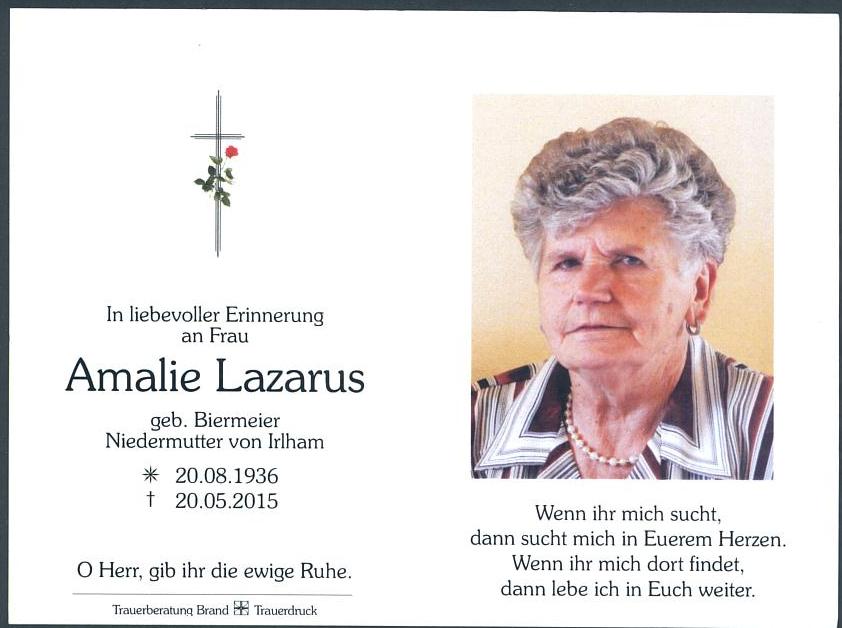 In liebevoller Erinnerung
an Frau

Amalie Lazarus

geb. Biermeier
Niedermutter von Irlham

✳ 20.08.1936
† 20.05.2015

O Herr, gib ihr die ewige Ruhe.

Trauerberatung Brand Trauerdruck

Wenn ihr mich sucht,
dann sucht mich in Euerem Herzen.
Wenn ihr mich dort findet,
dann lebe ich in Euch weiter.